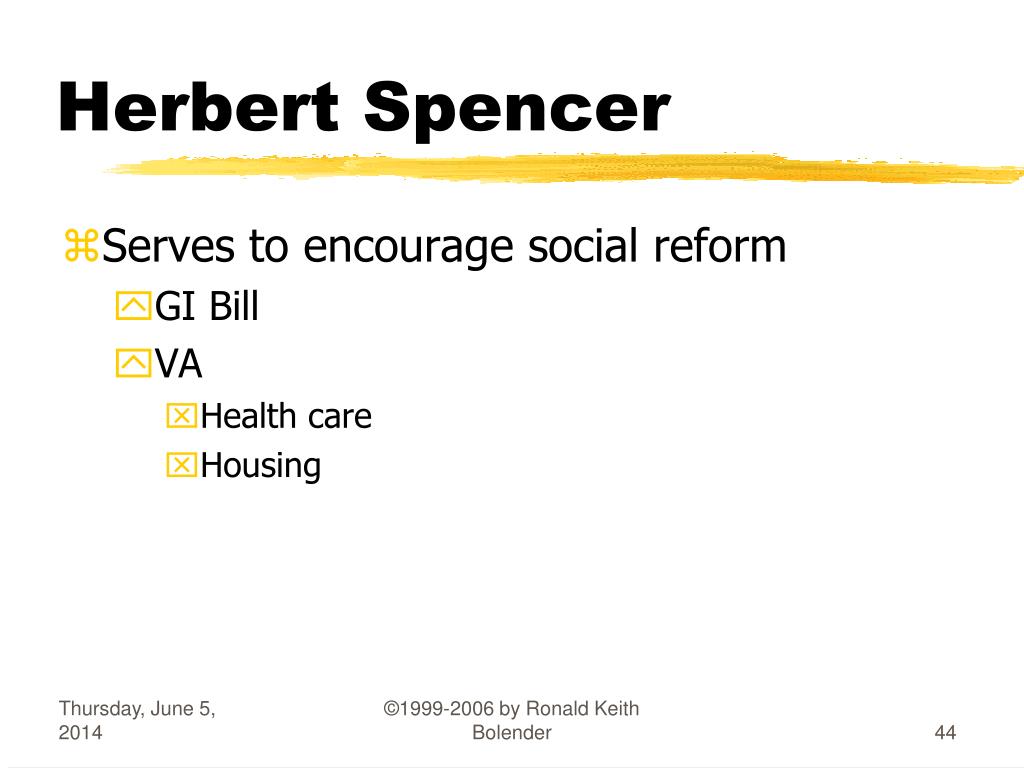 Herbert Spencer

Serves to encourage social reform

GI Bill

VA

Health care

Housing

Thursday, June 5, 2014

©1999-2006 by Ronald Keith Bolender

44